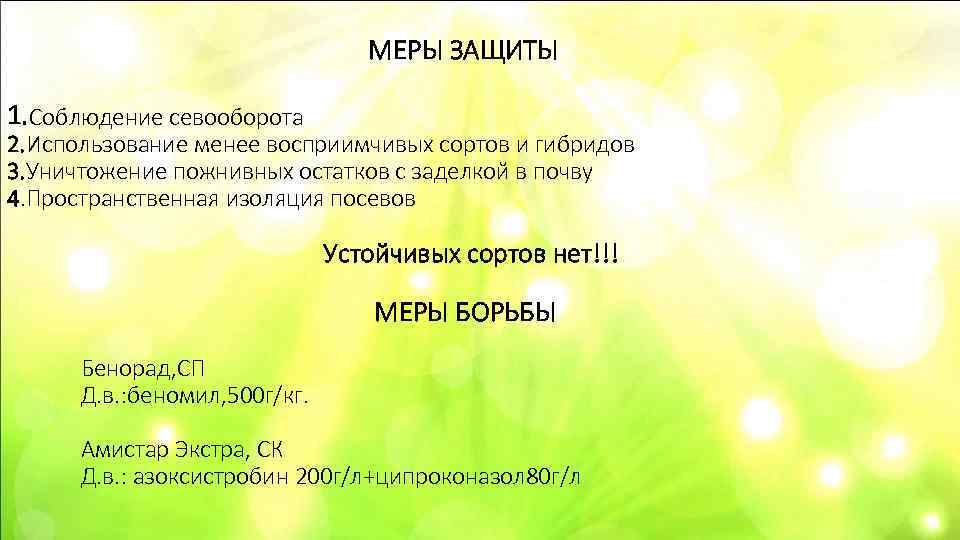 МЕРЫ ЗАЩИТЫ

1.Соблюдение севооборота
2.Использование менее восприимчивых сортов и гибридов
3.Уничтожение пожнивных остатков с заделкой в почву
4.Пространственная изоляция посевов

Устойчивых сортов нет!!!

МЕРЫ БОРЬБЫ

Бенорад,СП
Д.в.:беномил,500г/кг.

Амистар Экстра, СК
Д.в.: азоксистробин 200г/л+ципроконазол80г/л